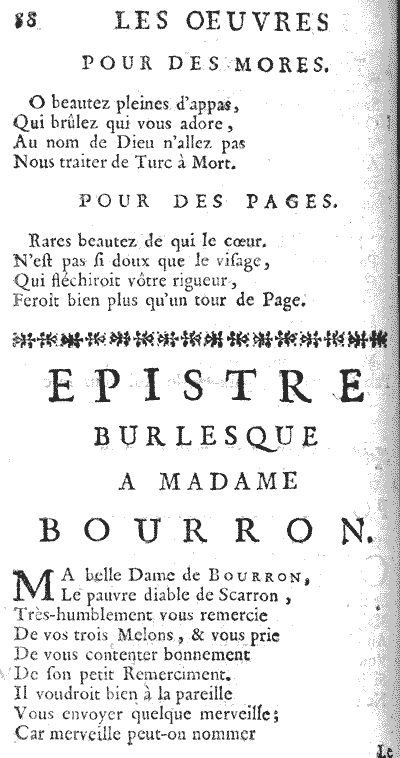 88 LES OEUVRES

POUR DES MORES.

O beautez pleines d'appas,
Qui brûlez qui vous adore,
Au nom de Dieu n'allez pas
Nous traiter de Turc à Mort.

POUR DES PAGES.

Rares beautez de qui le cœur.
N'eſt pas ſi doux que le viſage,
Qui fléchiroit vôtre rigueur,
Feroit bien plus qu'un tour de Page.

EPISTRE
BURLESQUE
A MADAME
BOURRON.

MA belle Dame de BOURRON,
Le pauvre diable de Scarron,
Très-humblement vous remercie
De vos trois Melons, & vous prie
De vous contenter bonnement
De ſon petit Remerciment.
Il voudroit bien à la pareille
Vous envoyer quelque merveille;
Car merveille peut-on nommer

Le